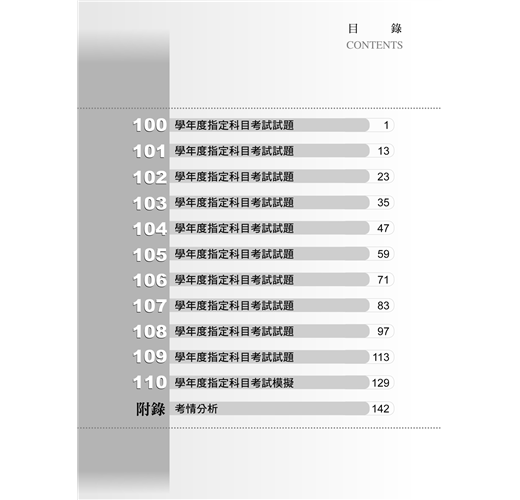 目 錄
CONTENTS

100 學年度指定科目考試試題 1
101 學年度指定科目考試試題 13
102 學年度指定科目考試試題 23
103 學年度指定科目考試試題 35
104 學年度指定科目考試試題 47
105 學年度指定科目考試試題 59
106 學年度指定科目考試試題 71
107 學年度指定科目考試試題 83
108 學年度指定科目考試試題 97
109 學年度指定科目考試試題 113
110 學年度指定科目考試模擬 129
附錄 考情分析 142